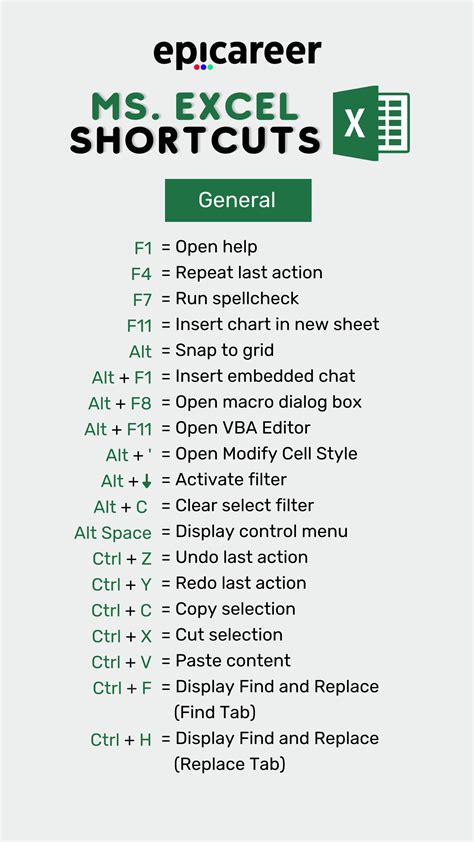 epicareer

MS. EXCEL SHORTCUTS

X

General

F1 = Open help
F4 = Repeat last action
F7 = Run spellcheck
F11 = Insert chart in new sheet
Alt = Snap to grid
Alt + F1 = Insert embedded chat
Alt + F8 = Open macro dialog box
Alt + F11 = Open VBA Editor
Alt + ' = Open Modify Cell Style
Alt + ↓ = Activate filter
Alt + C = Clear select filter
Alt Space = Display control menu
Ctrl + Z = Undo last action
Ctrl + Y = Redo last action
Ctrl + C = Copy selection
Ctrl + X = Cut selection
Ctrl + V = Paste content
Ctrl + F = Display Find and Replace (Find Tab)
Ctrl + H = Display Find and Replace (Replace Tab)